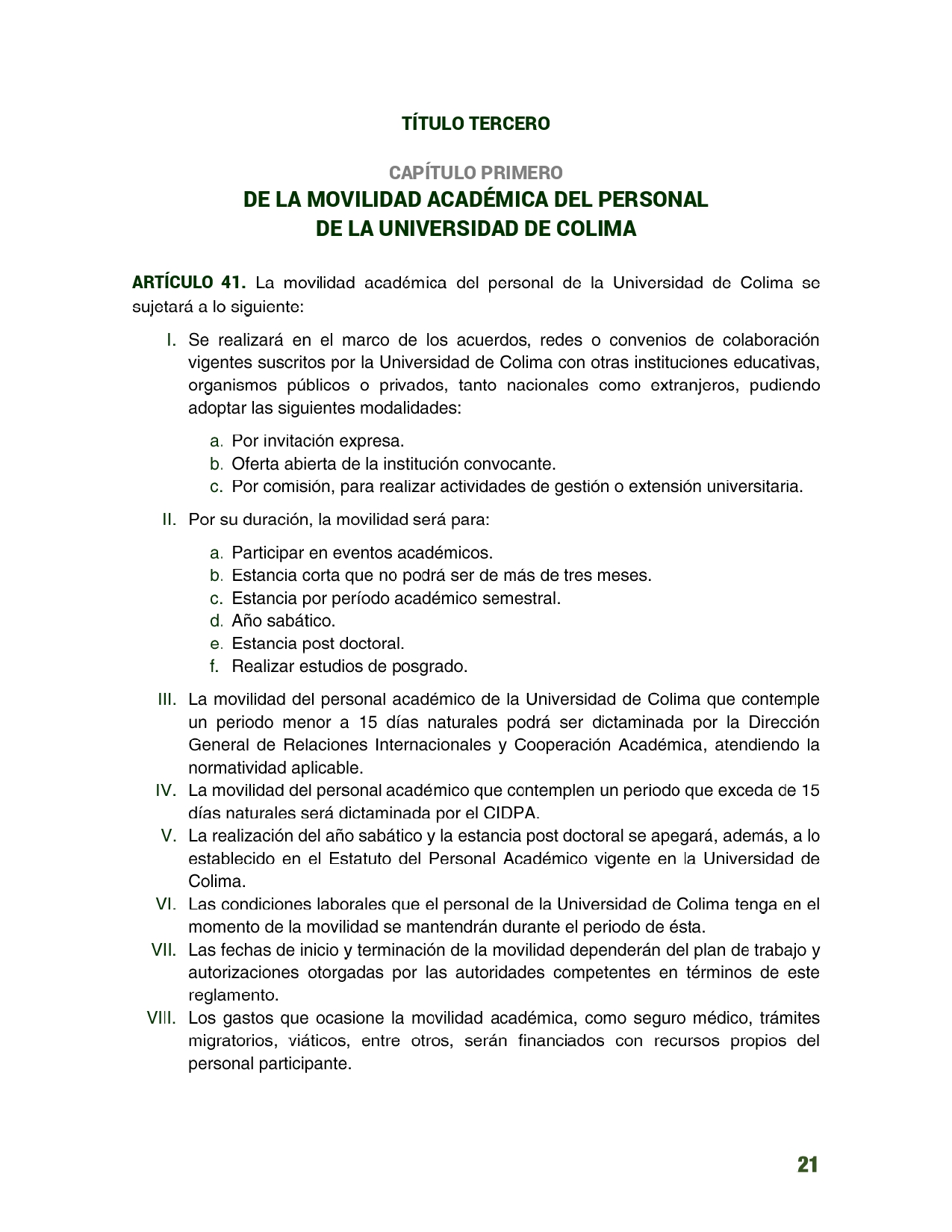 TÍTULO TERCERO

CAPÍTULO PRIMERO
DE LA MOVILIDAD ACADÉMICA DEL PERSONAL DE LA UNIVERSIDAD DE COLIMA

ARTÍCULO 41. La movilidad académica del personal de la Universidad de Colima se sujetará a lo siguiente:

I. Se realizará en el marco de los acuerdos, redes o convenios de colaboración vigentes suscritos por la Universidad de Colima con otras instituciones educativas, organismos públicos o privados, tanto nacionales como extranjeros, pudiendo adoptar las siguientes modalidades:

a. Por invitación expresa.
b. Oferta abierta de la institución convocante.
c. Por comisión, para realizar actividades de gestión o extensión universitaria.

II. Por su duración, la movilidad será para:

a. Participar en eventos académicos.
b. Estancia corta que no podrá ser de más de tres meses.
c. Estancia por período académico semestral.
d. Año sabático.
e. Estancia post doctoral.
f. Realizar estudios de posgrado.

III. La movilidad del personal académico de la Universidad de Colima que contemple un periodo menor a 15 días naturales podrá ser dictaminada por la Dirección General de Relaciones Internacionales y Cooperación Académica, atendiendo la normatividad aplicable.
IV. La movilidad del personal académico que contemplen un periodo que exceda de 15 días naturales será dictaminada por el CIDPA.
V. La realización del año sabático y la estancia post doctoral se apegará, además, a lo establecido en el Estatuto del Personal Académico vigente en la Universidad de Colima.
VI. Las condiciones laborales que el personal de la Universidad de Colima tenga en el momento de la movilidad se mantendrán durante el periodo de ésta.
VII. Las fechas de inicio y terminación de la movilidad dependerán del plan de trabajo y autorizaciones otorgadas por las autoridades competentes en términos de este reglamento.
VIII. Los gastos que ocasione la movilidad académica, como seguro médico, trámites migratorios, viáticos, entre otros, serán financiados con recursos propios del personal participante.

21